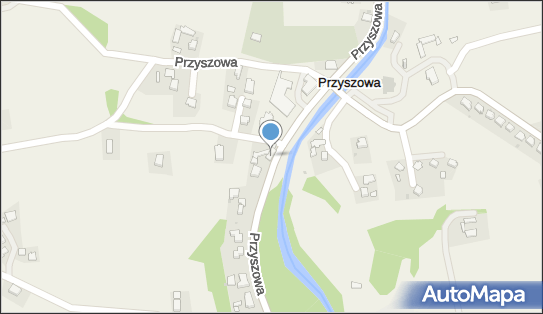 Przyszowa
Przyszowa
Przyszowa
Przyszowa
AutoMapa